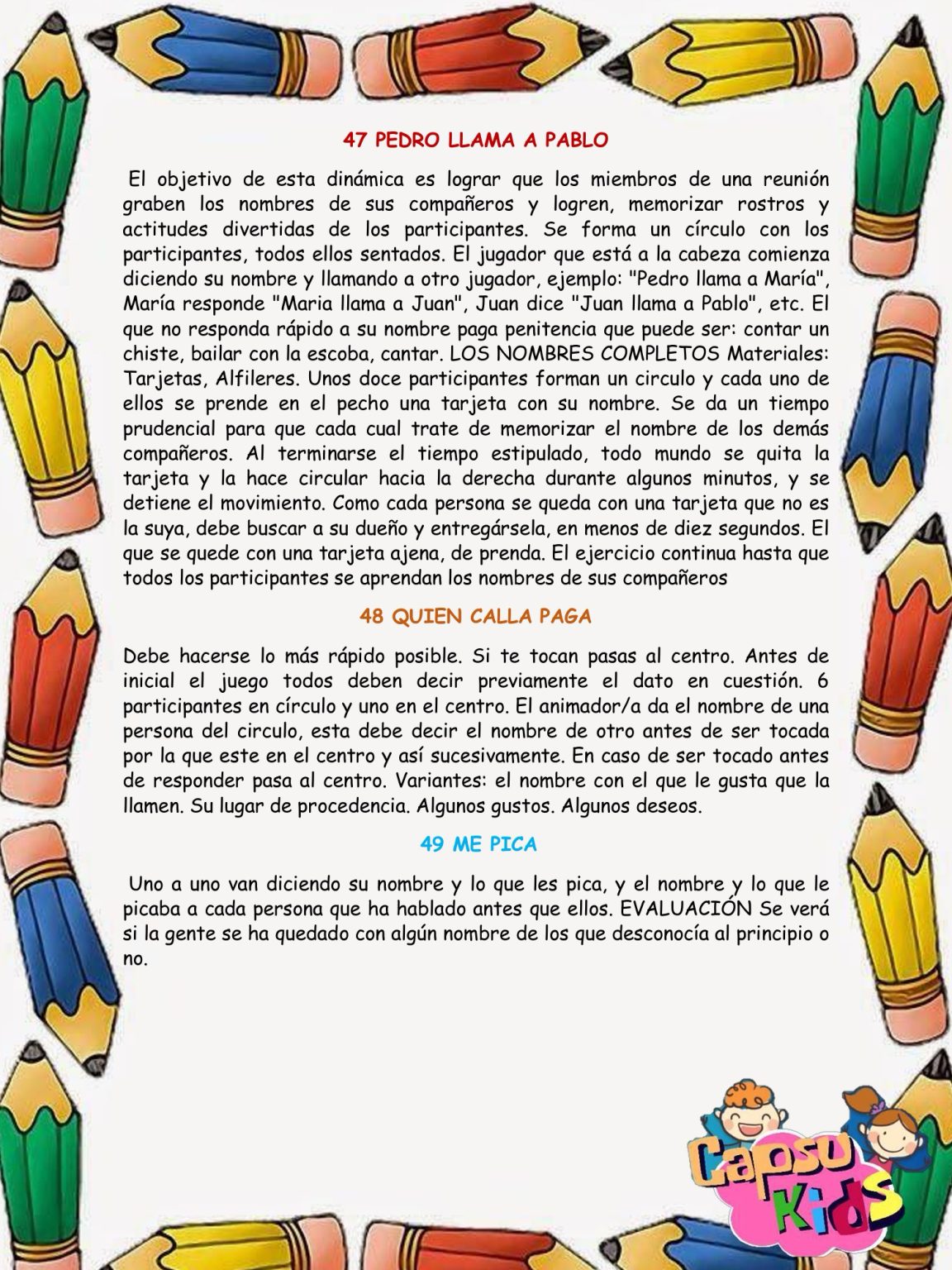 47 PEDRO LLAMA A PABLO

El objetivo de esta dinámica es lograr que los miembros de una reunión graben los nombres de sus compañeros y logren, memorizar rostros y actitudes divertidas de los participantes. Se forma un círculo con los participantes, todos ellos sentados. El jugador que está a la cabeza comienza diciendo su nombre y llamando a otro jugador, ejemplo: "Pedro llama a María", María responde "Maria llama a Juan", Juan dice "Juan llama a Pablo", etc. El que no responda rápido a su nombre paga penitencia que puede ser: contar un chiste, bailar con la escoba, cantar. LOS NOMBRES COMPLETOS Materiales: Tarjetas, Alfileres. Unos doce participantes forman un circulo y cada uno de ellos se prende en el pecho una tarjeta con su nombre. Se da un tiempo prudencial para que cada cual trate de memorizar el nombre de los demás compañeros. Al terminarse el tiempo estipulado, todo mundo se quita la tarjeta y la hace circular hacia la derecha durante algunos minutos, y se detiene el movimiento. Como cada persona se queda con una tarjeta que no es la suya, debe buscar a su dueño y entregársela, en menos de diez segundos. El que se quede con una tarjeta ajena, de prenda. El ejercicio continua hasta que todos los participantes se aprendan los nombres de sus compañeros

48 QUIEN CALLA PAGA

Debe hacerse lo más rápido posible. Si te tocan pasas al centro. Antes de inicial el juego todos deben decir previamente el dato en cuestión. 6 participantes en círculo y uno en el centro. El animador/a da el nombre de una persona del circulo, esta debe decir el nombre de otro antes de ser tocada por la que este en el centro y así sucesivamente. En caso de ser tocado antes de responder pasa al centro. Variantes: el nombre con el que le gusta que la llamen. Su lugar de procedencia. Algunos gustos. Algunos deseos.

49 ME PICA

Uno a uno van diciendo su nombre y lo que les pica, y el nombre y lo que le picaba a cada persona que ha hablado antes que ellos. EVALUACIÓN Se verá si la gente se ha quedado con algún nombre de los que desconocía al principio o no.

Capsu Kids